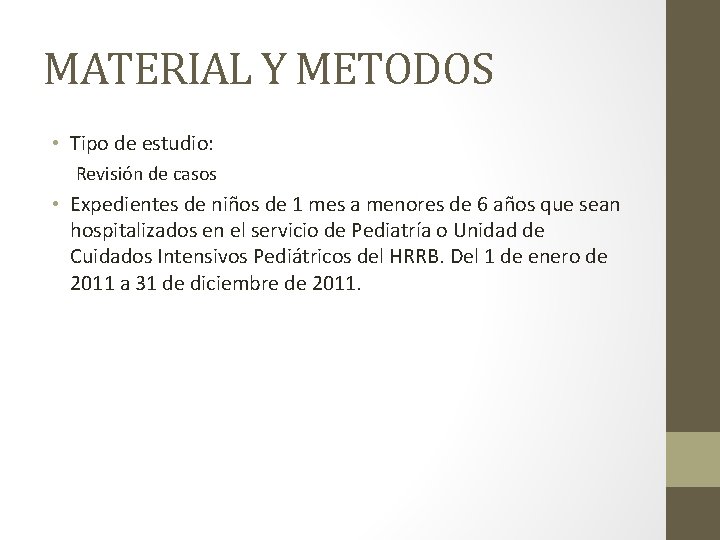 MATERIAL Y METODOS

• Tipo de estudio:
Revisión de casos

• Expedientes de niños de 1 mes a menores de 6 años que sean hospitalizados en el servicio de Pediatría o Unidad de Cuidados Intensivos Pediátricos del HRRB. Del 1 de enero de 2011 a 31 de diciembre de 2011.